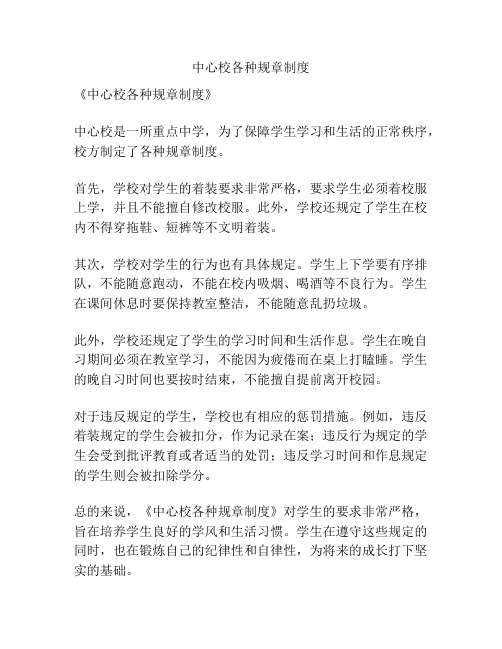 中心校各种规章制度

《中心校各种规章制度》

中心校是一所重点中学，为了保障学生学习和生活的正常秩序，校方制定了各种规章制度。

首先，学校对学生的着装要求非常严格，要求学生必须着校服上学，并且不能擅自修改校服。此外，学校还规定了学生在校内不得穿拖鞋、短裤等不文明着装。

其次，学校对学生的行为也有具体规定。学生上下学要有序排队，不能随意跑动，不能在校内吸烟、喝酒等不良行为。学生在课间休息时要保持教室整洁，不能随意乱扔垃圾。

此外，学校还规定了学生的学习时间和生活作息。学生在晚自习期间必须在教室学习，不能因为疲倦而在桌上打瞌睡。学生的晚自习时间也要按时结束，不能擅自提前离开校园。

对于违反规定的学生，学校也有相应的惩罚措施。例如，违反着装规定的学生会被扣分，作为记录在案；违反行为规定的学生会受到批评教育或者适当的处罚；违反学习时间和作息规定的学生则会被扣除学分。

总的来说，《中心校各种规章制度》对学生的要求非常严格，旨在培养学生良好的学风和生活习惯。学生在遵守这些规定的同时，也在锻炼自己的纪律性和自律性，为将来的成长打下坚实的基础。